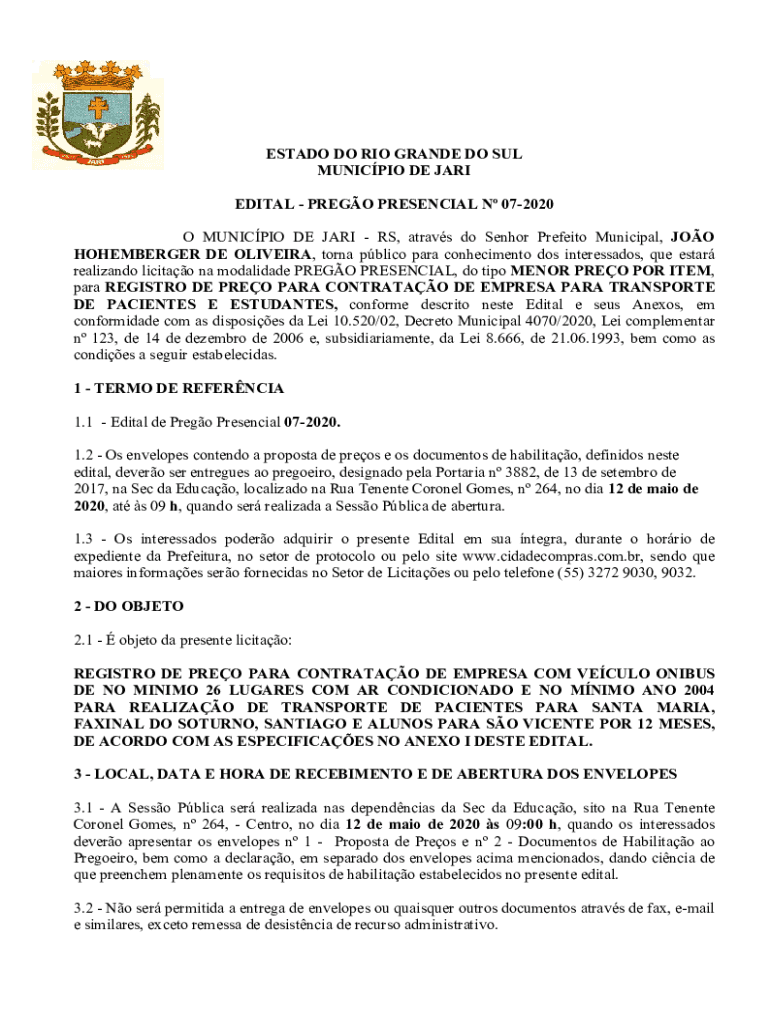 JARI

ESTADO DO RIO GRANDE DO SUL
MUNICÍPIO DE JARI

EDITAL - PREGÃO PRESENCIAL Nº 07-2020

O MUNICÍPIO DE JARI - RS, através do Senhor Prefeito Municipal, JOÃO HOHEMBERGER DE OLIVEIRA, torna público para conhecimento dos interessados, que estará realizando licitação na modalidade PREGÃO PRESENCIAL, do tipo MENOR PREÇO POR ITEM, para REGISTRO DE PREÇO PARA CONTRATAÇÃO DE EMPRESA PARA TRANSPORTE DE PACIENTES E ESTUDANTES, conforme descrito neste Edital e seus Anexos, em conformidade com as disposições da Lei 10.520/02, Decreto Municipal 4070/2020, Lei complementar nº 123, de 14 de dezembro de 2006 e, subsidiariamente, da Lei 8.666, de 21.06.1993, bem como as condições a seguir estabelecidas.

1 - TERMO DE REFERÊNCIA

1.1 - Edital de Pregão Presencial 07-2020.

1.2 - Os envelopes contendo a proposta de preços e os documentos de habilitação, definidos neste edital, deverão ser entregues ao pregoeiro, designado pela Portaria nº 3882, de 13 de setembro de 2017, na Sec da Educação, localizado na Rua Tenente Coronel Gomes, nº 264, no dia 12 de maio de 2020, até às 09 h, quando será realizada a Sessão Pública de abertura.

1.3 - Os interessados poderão adquirir o presente Edital em sua íntegra, durante o horário de expediente da Prefeitura, no setor de protocolo ou pelo site www.cidadecompras.com.br, sendo que maiores informações serão fornecidas no Setor de Licitações ou pelo telefone (55) 3272 9030, 9032.

2 - DO OBJETO

2.1 - É objeto da presente licitação:

REGISTRO DE PREÇO PARA CONTRATAÇÃO DE EMPRESA COM VEÍCULO ONIBUS DE NO MINIMO 26 LUGARES COM AR CONDICIONADO E NO MÍNIMO ANO 2004 PARA REALIZAÇÃO DE TRANSPORTE DE PACIENTES PARA SANTA MARIA, FAXINAL DO SOTURNO, SANTIAGO E ALUNOS PARA SÃO VICENTE POR 12 MESES, DE ACORDO COM AS ESPECIFICAÇÕES NO ANEXO I DESTE EDITAL.

3 - LOCAL, DATA E HORA DE RECEBIMENTO E DE ABERTURA DOS ENVELOPES

3.1 - A Sessão Pública será realizada nas dependências da Sec da Educação, sito na Rua Tenente Coronel Gomes, nº 264, - Centro, no dia 12 de maio de 2020 às 09:00 h, quando os interessados deverão apresentar os envelopes nº 1 - Proposta de Preços e nº 2 - Documentos de Habilitação ao Pregoeiro, bem como a declaração, em separado dos envelopes acima mencionados, dando ciência de que preenchem plenamente os requisitos de habilitação estabelecidos no presente edital.

3.2 - Não será permitida a entrega de envelopes ou quaisquer outros documentos através de fax, e-mail e similares, exceto remessa de desistência de recurso administrativo.